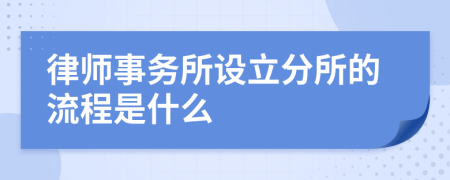 律师事务所设立分所的流程是什么